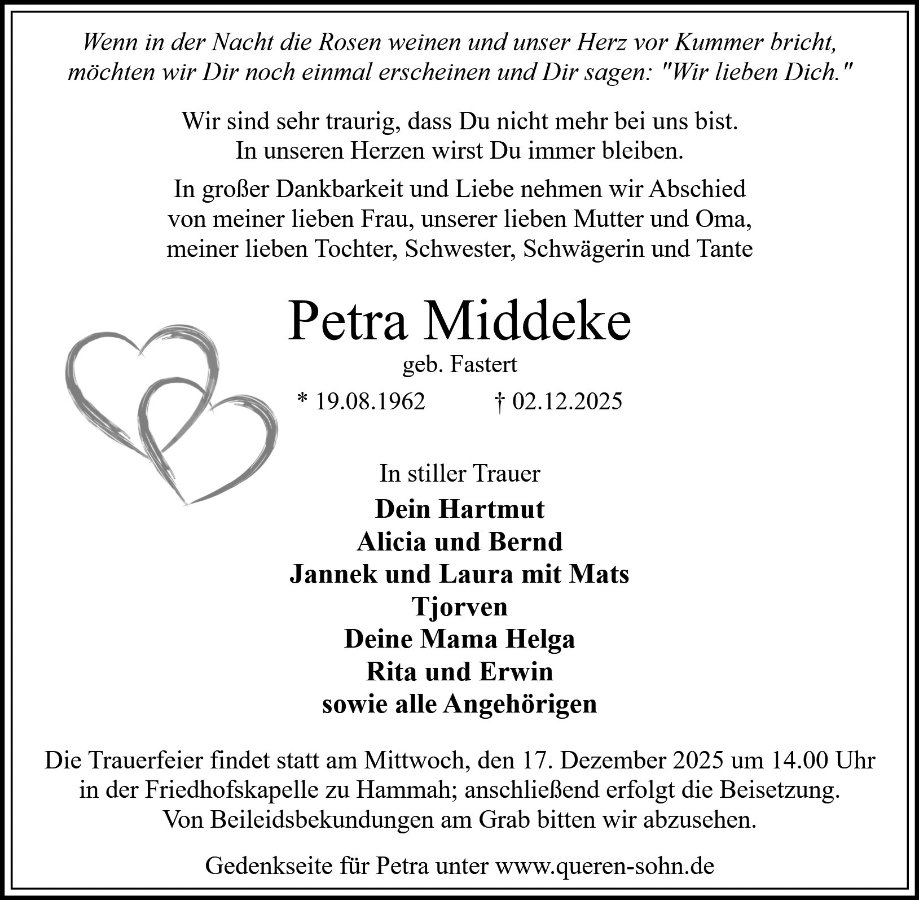 Wenn in der Nacht die Rosen weinen und unser Herz vor Kummer bricht, möchten wir Dir noch einmal erscheinen und Dir sagen: "Wir lieben Dich."

Wir sind sehr traurig, dass Du nicht mehr bei uns bist.
In unseren Herzen wirst Du immer bleiben.

In großer Dankbarkeit und Liebe nehmen wir Abschied von meiner lieben Frau, unserer lieben Mutter und Oma, meiner lieben Tochter, Schwester, Schwägerin und Tante

Petra Middeke

geb. Fastert

* 19.08.1962 † 02.12.2025

In stiller Trauer

Dein Hartmut
Alicia und Bernd
Jannek und Laura mit Mats
Tjorven
Deine Mama Helga
Rita und Erwin
sowie alle Angehörigen

Die Trauerfeier findet statt am Mittwoch, den 17. Dezember 2025 um 14.00 Uhr in der Friedhofskapelle zu Hammah; anschließend erfolgt die Beisetzung. Von Beileidsbekundungen am Grab bitten wir abzusehen.

Gedenkseite für Petra unter www.queren-sohn.de